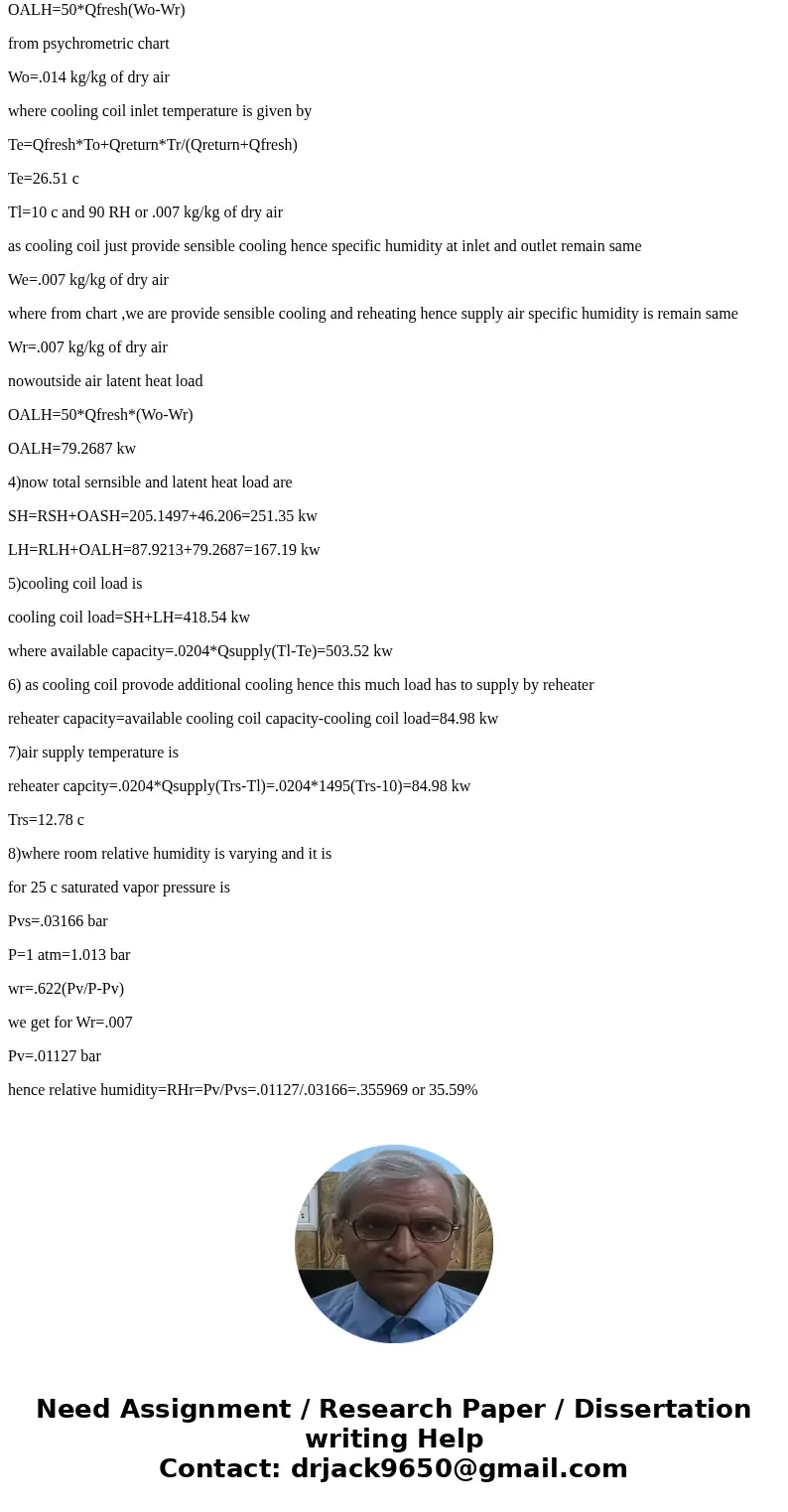 OALH=50*Qfresh(Wo-Wr)

from psychrometric chart

Wo=.014 kg/kg of dry air

where cooling coil inlet temperature is given by

Te=Qfresh*To+Qreturn*Tr/(Qreturn+Qfresh)

Te=26.51 c

Tl=10 c and 90 RH or .007 kg/kg of dry air

as cooling coil just provide sensible cooling hence specific humidity at inlet and outlet remain same

We=.007 kg/kg of dry air

where from chart ,we are provide sensible cooling and reheating hence supply air specific humidity is remain same

Wr=.007 kg/kg of dry air

nowoutside air latent heat load

OALH=50*Qfresh*(Wo-Wr)

OALH=79.2687 kw

4)now total sernsible and latent heat load are

SH=RSH+OASH=205.1497+46.206=251.35 kw

LH=RLH+OALH=87.9213+79.2687=167.19 kw

5)cooling coil load is

cooling coil load=SH+LH=418.54 kw

where available capacity=.0204*Qsupply(Tl-Te)=503.52 kw

6) as cooling coil provode additional cooling hence this much load has to supply by reheater

reheater capacity=available cooling coil capacity-cooling coil load=84.98 kw

7)air supply temperature is

reheater capcity=.0204*Qsupply(Trs-Tl)=.0204*1495(Trs-10)=84.98 kw

Trs=12.78 c

8)where room relative humidity is varying and it is

for 25 c saturated vapor pressure is

Pvs=.03166 bar

P=1 atm=1.013 bar

wr=.622(Pv/P-Pv)

we get for Wr=.007

Pv=.01127 bar

hence relative humidity=RHr=Pv/Pvs=.01127/.03166=.355969 or 35.59%

Need Assignment / Research Paper / Dissertation writing Help
Contact: drjack9650@gmail.com